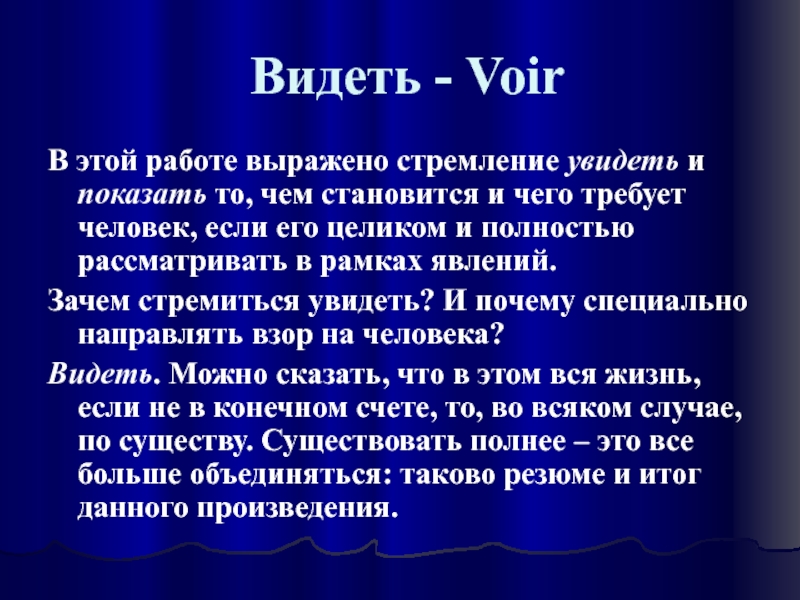 Видеть - Voir

В этой работе выражено стремление увидеть и показать то, чем становится и чего требует человек, если его целиком и полностью рассматривать в рамках явлений.

Зачем стремиться увидеть? И почему специально направлять взор на человека?

Видеть. Можно сказать, что в этом вся жизнь, если не в конечном счете, то, во всяком случае, по существу. Существовать полнее – это все больше объединяться: таково резюме и итог данного произведения.